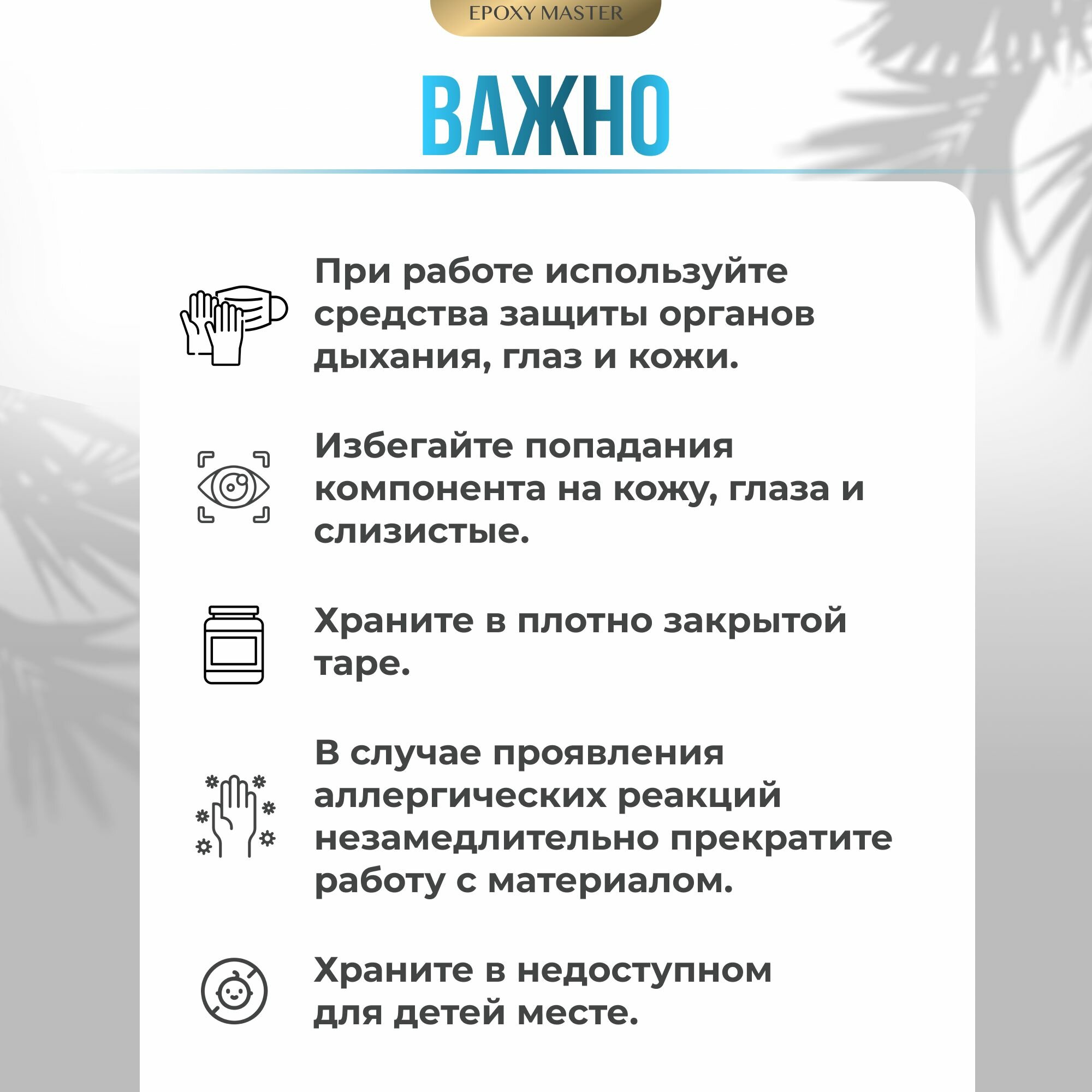 EPOXY MASTER

ВАЖНО

При работе используйте средства защиты органов дыхания, глаз и кожи.

Избегайте попадания компонента на кожу, глаза и слизистые.

Храните в плотно закрытой таре.

В случае проявления аллергических реакций незамедлительно прекратите работу с материалом.

Храните в недоступном для детей месте.